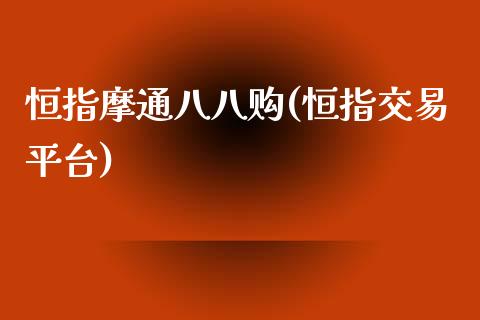 恒指摩通八八购(恒指交易平台)